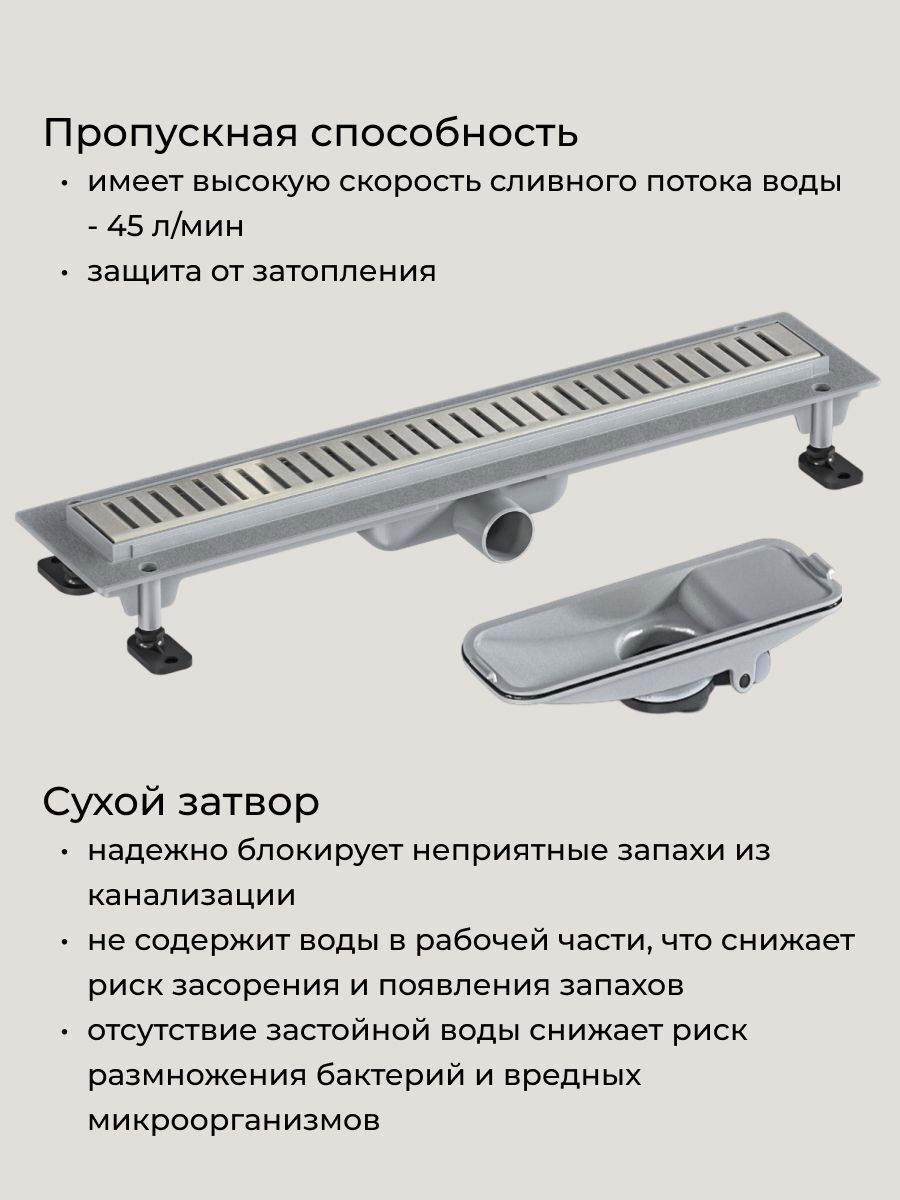 Пропускная способность

• имеет высокую скорость сливного потока воды - 45 л/мин
• защита от затопления

Сухой затвор

• надежно блокирует неприятные запахи из канализации
• не содержит воды в рабочей части, что снижает риск засорения и появления запахов
• отсутствие застойной воды снижает риск размножения бактерий и вредных микроорганизмов